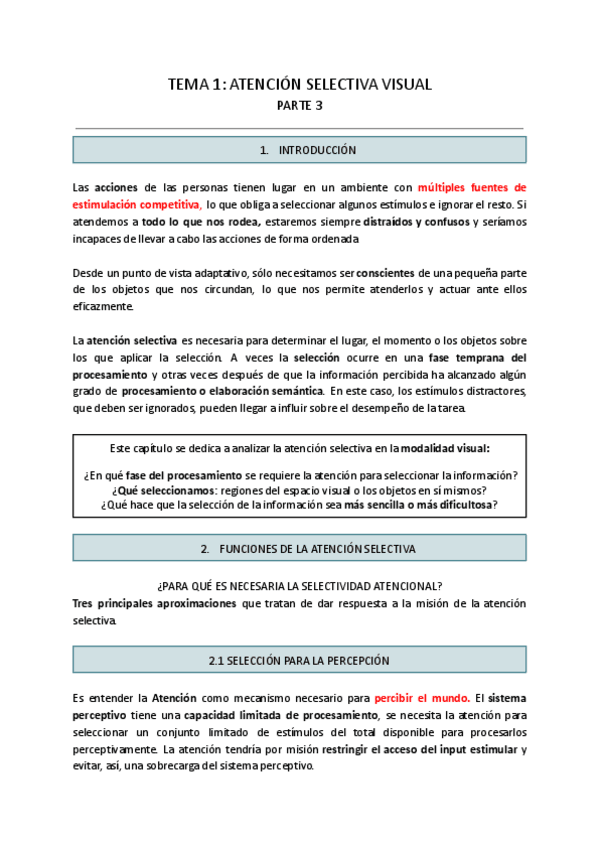 TEMA 1: ATENCIÓN SELECTIVA VISUAL
PARTE 3

1. INTRODUCCIÓN

Las acciones de las personas tienen lugar en un ambiente con múltiples fuentes de estimulación competitiva, lo que obliga a seleccionar algunos estímulos e ignorar el resto. Si atendemos a todo lo que nos rodea, estaremos siempre distraídos y confusos y seríamos incapaces de llevar a cabo las acciones de forma ordenada

Desde un punto de vista adaptativo, sólo necesitamos ser conscientes de una pequeña parte de los objetos que nos circundan, lo que nos permite atenderlos y actuar ante ellos eficazmente.

La atención selectiva es necesaria para determinar el lugar, el momento o los objetos sobre los que aplicar la selección. A veces la selección ocurre en una fase temprana del procesamiento y otras veces después de que la información percibida ha alcanzado algún grado de procesamiento o elaboración semántica. En este caso, los estímulos distractores, que deben ser ignorados, pueden llegar a influir sobre el desempeño de la tarea.

Este capítulo se dedica a analizar la atención selectiva en la modalidad visual:

¿En qué fase del procesamiento se requiere la atención para seleccionar la información?
¿Qué seleccionamos: regiones del espacio visual o los objetos en sí mismos?
¿Qué hace que la selección de la información sea más sencilla o más dificultosa?

2. FUNCIONES DE LA ATENCIÓN SELECTIVA

¿PARA QUÉ ES NECESARIA LA SELECTIVIDAD ATENCIONAL?
Tres principales aproximaciones que tratan de dar respuesta a la misión de la atención selectiva.

2.1 SELECCIÓN PARA LA PERCEPCIÓN

Es entender la Atención como mecanismo necesario para percibir el mundo. El sistema perceptivo tiene una capacidad limitada de procesamiento, se necesita la atención para seleccionar un conjunto limitado de estímulos del total disponible para procesarlos perceptivamente. La atención tendría por misión restringir el acceso del input estimular y evitar, así, una sobrecarga del sistema perceptivo.